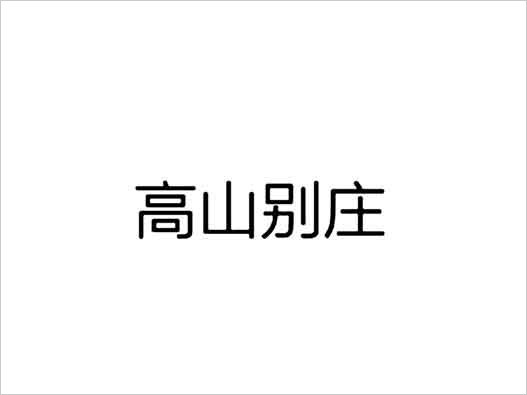 高山别庄